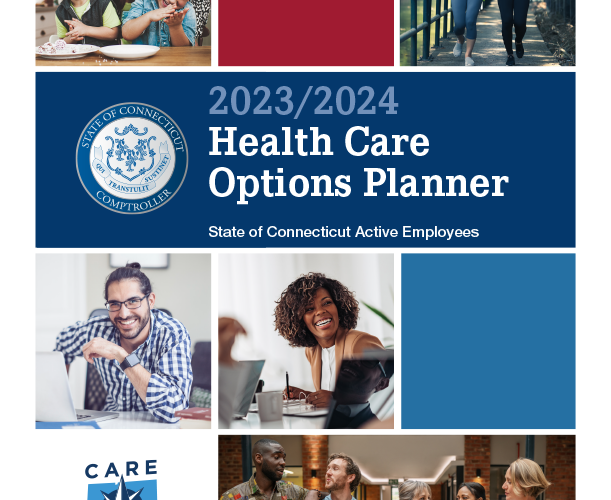 STATE OF CONNECTICUT
QUI TRANSTULIT SUSTINET
COMPTROLLER

2023/2024
Health Care
Options Planner

State of Connecticut Active Employees

CARE